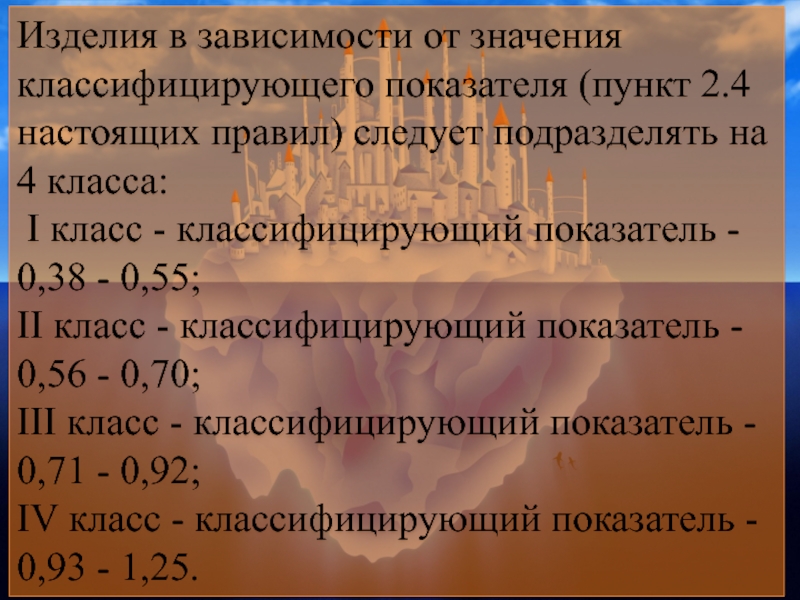 Изделия в зависимости от значения классифицирующего показателя (пункт 2.4 настоящих правил) следует подразделять на 4 класса:
I класс - классифицирующий показатель - 0,38 - 0,55;
II класс - классифицирующий показатель - 0,56 - 0,70;
III класс - классифицирующий показатель - 0,71 - 0,92;
IV класс - классифицирующий показатель - 0,93 - 1,25.